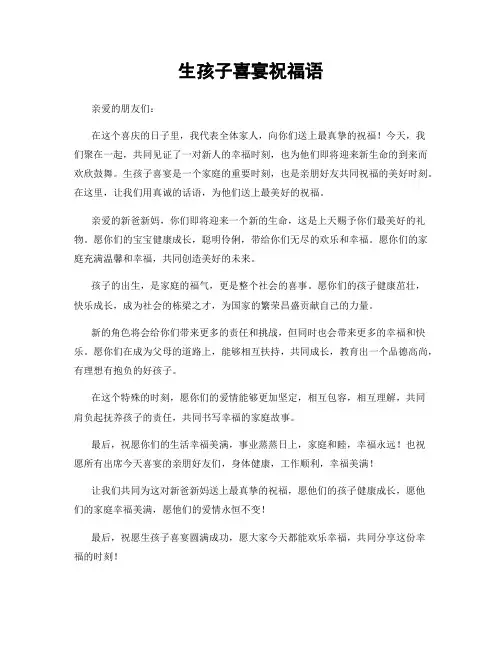 生孩子喜宴祝福语

亲爱的朋友们：

在这个喜庆的日子里，我代表全体家人，向你们送上最真挚的祝福！今天，我们聚在一起，共同见证了一对新人的幸福时刻，也为他们即将迎来新生命的到来而欢欣鼓舞。生孩子喜宴是一个家庭的重要时刻，也是亲朋好友共同祝福的美好时刻。在这里，让我们用真诚的话语，为他们送上最美好的祝福。

亲爱的新爸新妈，你们即将迎来一个新的生命，这是上天赐予你们最美好的礼物。愿你们的宝宝健康成长，聪明伶俐，带给你们无尽的欢乐和幸福。愿你们的家庭充满温馨和幸福，共同创造美好的未来。

孩子的出生，是家庭的福气，更是整个社会的喜事。愿你们的孩子健康茁壮，快乐成长，成为社会的栋梁之才，为国家的繁荣昌盛贡献自己的力量。

新的角色将会给你们带来更多的责任和挑战，但同时也会带来更多的幸福和快乐。愿你们在成为父母的道路上，能够相互扶持，共同成长，教育出一个品德高尚，有理想有抱负的好孩子。

在这个特殊的时刻，愿你们的爱情能够更加坚定，相互包容，相互理解，共同肩负起抚养孩子的责任，共同书写幸福的家庭故事。

最后，祝愿你们的生活幸福美满，事业蒸蒸日上，家庭和睦，幸福永远！也祝愿所有出席今天喜宴的亲朋好友们，身体健康，工作顺利，幸福美满！

让我们共同为这对新爸新妈送上最真挚的祝福，愿他们的孩子健康成长，愿他们的家庭幸福美满，愿他们的爱情永恒不变！

最后，祝愿生孩子喜宴圆满成功，愿大家今天都能欢乐幸福，共同分享这份幸福的时刻！